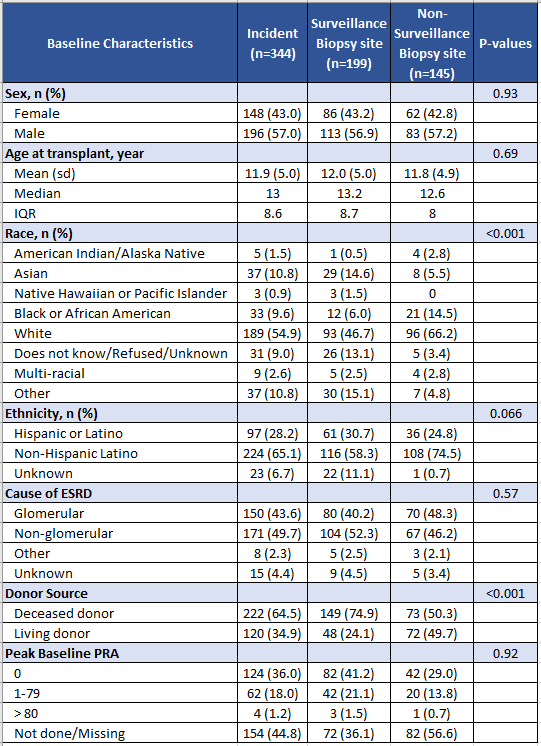 | Baseline Characteristics | Incident (n=344) | Surveillance Biopsy site (n=199) | Non-Surveillance Biopsy site (n=145) | P-values |
|---|---|---|---|---|
| **Sex, n (%)** | | | | 0.93 |
| Female | 148 (43.0) | 86 (43.2) | 62 (42.8) | |
| Male | 196 (57.0) | 113 (56.9) | 83 (57.2) | |
| **Age at transplant, year** | | | | 0.69 |
| Mean (sd) | 11.9 (5.0) | 12.0 (5.0) | 11.8 (4.9) | |
| Median | 13 | 13.2 | 12.6 | |
| IQR | 8.6 | 8.7 | 8 | |
| **Race, n (%)** | | | | <0.001 |
| American Indian/Alaska Native | 5 (1.5) | 1 (0.5) | 4 (2.8) | |
| Asian | 37 (10.8) | 29 (14.6) | 8 (5.5) | |
| Native Hawaiian or Pacific Islander | 3 (0.9) | 3 (1.5) | 0 | |
| Black or African American | 33 (9.6) | 12 (6.0) | 21 (14.5) | |
| White | 189 (54.9) | 93 (46.7) | 96 (66.2) | |
| Does not know/Refused/Unknown | 31 (9.0) | 26 (13.1) | 5 (3.4) | |
| Multi-racial | 9 (2.6) | 5 (2.5) | 4 (2.8) | |
| Other | 37 (10.8) | 30 (15.1) | 7 (4.8) | |
| **Ethnicity, n (%)** | | | | 0.066 |
| Hispanic or Latino | 97 (28.2) | 61 (30.7) | 36 (24.8) | |
| Non-Hispanic Latino | 224 (65.1) | 116 (58.3) | 108 (74.5) | |
| Unknown | 23 (6.7) | 22 (11.1) | 1 (0.7) | |
| **Cause of ESRD** | | | | 0.57 |
| Glomerular | 150 (43.6) | 80 (40.2) | 70 (48.3) | |
| Non-glomerular | 171 (49.7) | 104 (52.3) | 67 (46.2) | |
| Other | 8 (2.3) | 5 (2.5) | 3 (2.1) | |
| Unknown | 15 (4.4) | 9 (4.5) | 5 (3.4) | |
| **Donor Source** | | | | <0.001 |
| Deceased donor | 222 (64.5) | 149 (74.9) | 73 (50.3) | |
| Living donor | 120 (34.9) | 48 (24.1) | 72 (49.7) | |
| **Peak Baseline PRA** | | | | 0.92 |
| 0 | 124 (36.0) | 82 (41.2) | 42 (29.0) | |
| 1-79 | 62 (18.0) | 42 (21.1) | 20 (13.8) | |
| > 80 | 4 (1.2) | 3 (1.5) | 1 (0.7) | |
| Not done/Missing | 154 (44.8) | 72 (36.1) | 82 (56.6) | |